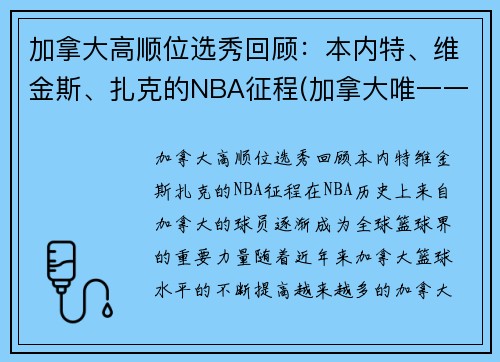 加拿大高顺位选秀回顾：本内特、维金斯、扎克的NBA征程(加拿大唯一一

加拿大高顺位选秀回顾本内特维金斯扎克的NBA征程在NBA历史上来自加拿大的球员逐渐成为全球篮球界的重要力量随着近年来加拿大篮球水平的不断提高越来越多的加拿大